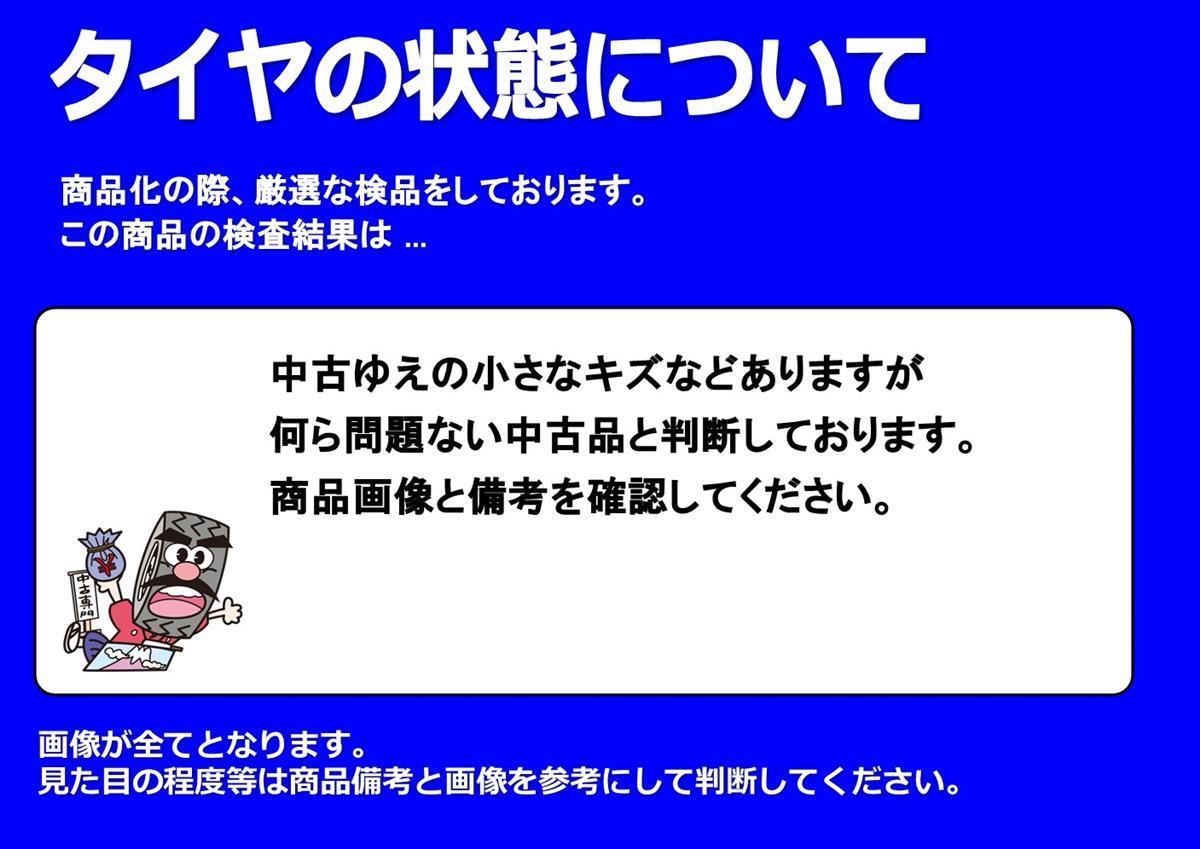 タイヤの状態について

商品化の際、厳選な検品をしております。
この商品の検査結果は ...

中古ゆえの小さなキズなどありますが
何ら問題ない中古品と判断しております。
商品画像と備考を確認してください。

¥

中古専門

画像が全てとなります。
見た目の程度等は商品備考と画像を参考にして判断してください。